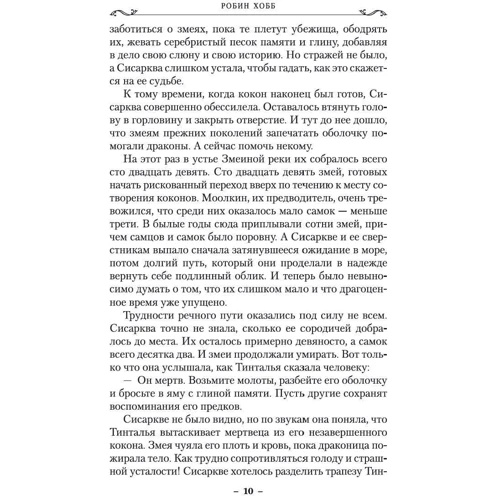 РОБИН ХОББ

заботиться о змеях, пока те плетут убежища, ободрять их, жевать серебристый песок памяти и глину, добавляя в дело свою слюну и свою историю. Но стражей не было, а Сисарква слишком устала, чтобы гадать, как это скажется на ее судьбе.

К тому времени, когда кокон наконец был готов, Сисарква совершенно обессилела. Оставалось втянуть голову в горловину и закрыть отверстие. И тут до нее дошло, что змеям прежних поколений запечатать оболочку помогали драконы. А сейчас помочь некому.

На этот раз в устье Змеиной реки их собралось всего сто двадцать девять. Сто двадцать девять змей, готовых начать рискованный переход вверх по течению к месту сотворения коконов. Моолкин, их предводитель, очень тревожился, что среди них оказалось мало самок — меньше трети. В былые годы сюда приплывали сотни змей, причем самцов и самок было поровну. А Сисаркве и ее сверстникам выпало сначала затянувшееся ожидание в море, потом долгий путь, который они проделали в надежде вернуть себе подлинный облик. И теперь было невыносимо думать о том, что их слишком мало и что драгоценное время уже упущено.

Трудности речного пути оказались под силу не всем. Сисарква точно не знала, сколько ее сородичей добралось до места. Их осталось примерно девяносто, а самок всего десятка два. И змеи продолжали умирать. Вот только что она услышала, как Тинталья сказала человеку:

— Он мертв. Возьмите молоты, разбейте его оболочку и бросьте в яму с глиной памяти. Пусть другие сохранят воспоминания его предков.

Сисаркве не было видно, но по звукам она поняла, что Тинталья вытаскивает мертвеца из его незавершенного кокона. Змея чуяла его плоть и кровь, пока драконица пожирала тело. Как трудно сопротивляться голоду и страшной усталости! Сисаркве хотелось разделить трапезу Тин-

– 10 –